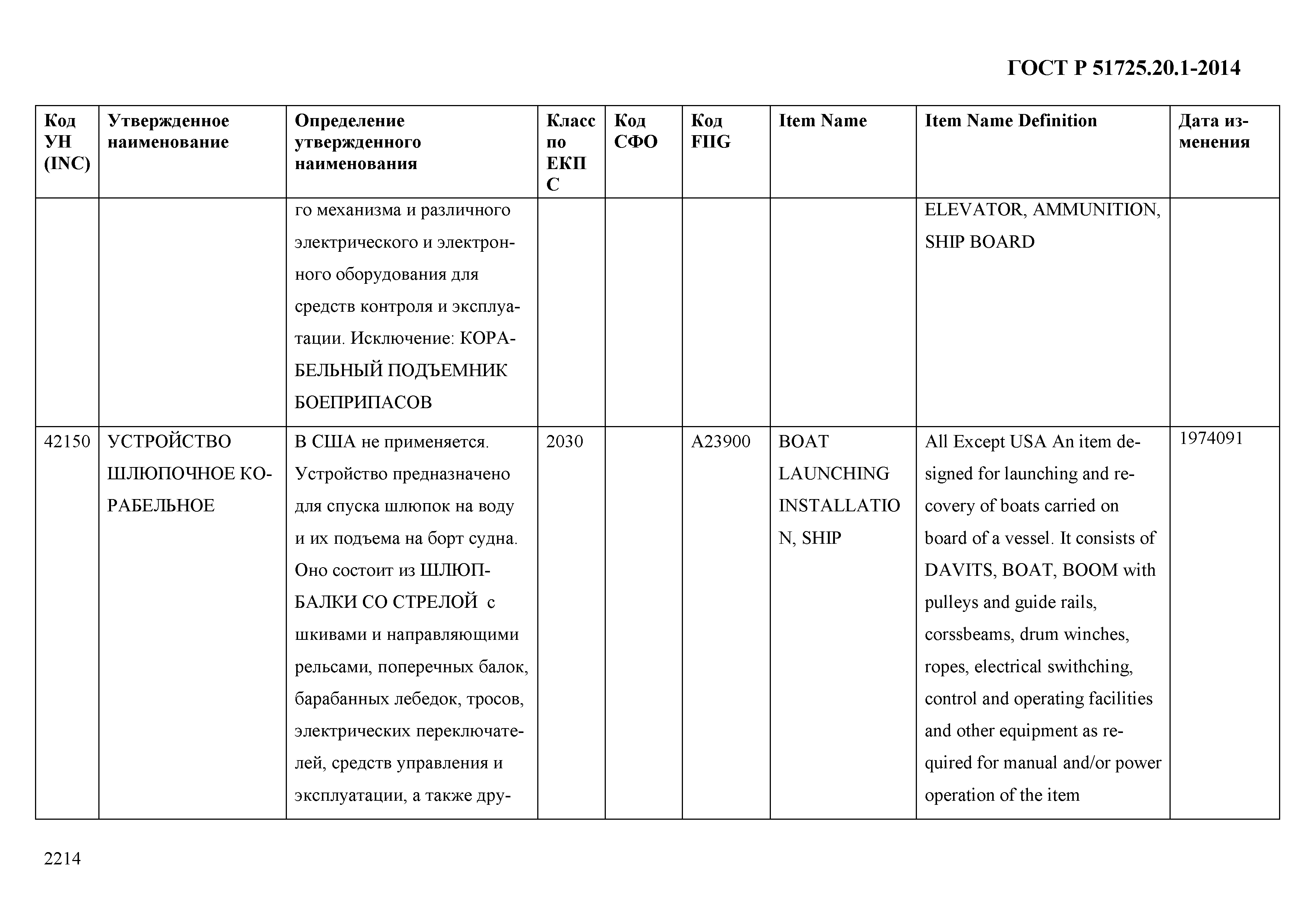 ГОСТ Р 51725.20.1-2014

| Код УН (INC) | Утвержденное наименование | Определение утвержденного наименования | Класс по ЕКПС | Код СФО | Код FIIG | Item Name | Item Name Definition | Дата изменения |
|---|---|---|---|---|---|---|---|---|
| | | го механизма и различного электрического и электронного оборудования для средств контроля и эксплуатации. Исключение: КОРАБЕЛЬНЫЙ ПОДЪЕМНИК БОЕПРИПАСОВ | | | | | ELEVATOR, AMMUNITION, SHIP BOARD | |
| 42150 | УСТРОЙСТВО ШЛЮПОЧНОЕ КОРАБЕЛЬНОЕ | В США не применяется. Устройство предназначено для спуска шлюпок на воду и их подъема на борт судна. Оно состоит из ШЛЮПБАЛКИ СО СТРЕЛОЙ с шкивами и направляющими рельсами, поперечных балок, барабанных лебедок, тросов, электрических переключателей, средств управления и эксплуатации, а также дру- | 2030 | | A23900 | BOAT LAUNCHING INSTALLATION, SHIP | All Except USA An item designed for launching and recovery of boats carried on board of a vessel. It consists of DAVITS, BOAT, BOOM with pulleys and guide rails, corssbeams, drum winches, ropes, electrical swithching, control and operating facilities and other equipment as required for manual and/or power operation of the item | 1974091 |

2214